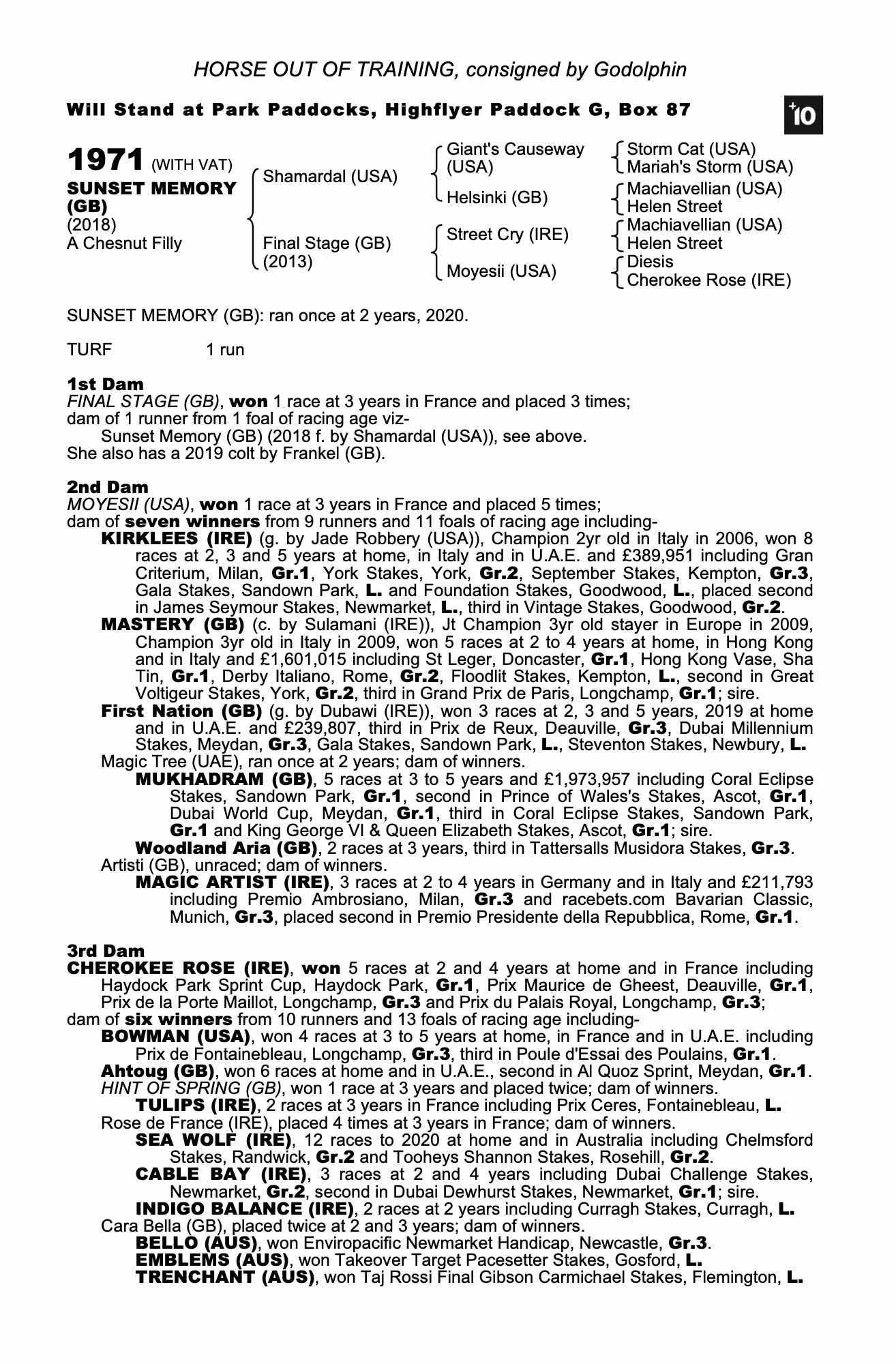 HORSE OUT OF TRAINING, consigned by Godolphin

Will Stand at Park Paddocks, Highflyer Paddock G, Box 87

+10

1971 (WITH VAT)
SUNSET MEMORY (GB)
(2018)
A Chesnut Filly

Shamardal (USA)
Final Stage (GB) (2013)

Giant's Causeway (USA)
Helsinki (GB)
Street Cry (IRE)
Moyesii (USA)

Storm Cat (USA)
Mariah's Storm (USA)
Machiavellian (USA)
Helen Street
Machiavellian (USA)
Helen Street
Diesis
Cherokee Rose (IRE)

SUNSET MEMORY (GB): ran once at 2 years, 2020.

TURF 1 run

1st Dam
FINAL STAGE (GB), won 1 race at 3 years in France and placed 3 times; dam of 1 runner from 1 foal of racing age viz-
Sunset Memory (GB) (2018 f. by Shamardal (USA)), see above.
She also has a 2019 colt by Frankel (GB).

2nd Dam
MOYESII (USA), won 1 race at 3 years in France and placed 5 times; dam of seven winners from 9 runners and 11 foals of racing age including-
KIRKLEES (IRE) (g. by Jade Robbery (USA)), Champion 2yr old in Italy in 2006, won 8 races at 2, 3 and 5 years at home, in Italy and in U.A.E. and £389,951 including Gran Criterium, Milan, Gr.1, York Stakes, York, Gr.2, September Stakes, Kempton, Gr.3, Gala Stakes, Sandown Park, L. and Foundation Stakes, Goodwood, L., placed second in James Seymour Stakes, Newmarket, L., third in Vintage Stakes, Goodwood, Gr.2.
MASTERY (GB) (c. by Sulamani (IRE)), Jt Champion 3yr old stayer in Europe in 2009, Champion 3yr old in Italy in 2009, won 5 races at 2 to 4 years at home, in Hong Kong and in Italy and £1,601,015 including St Leger, Doncaster, Gr.1, Hong Kong Vase, Sha Tin, Gr.1, Derby Italiano, Rome, Gr.2, Floodlit Stakes, Kempton, L., second in Great Voltigeur Stakes, York, Gr.2, third in Grand Prix de Paris, Longchamp, Gr.1; sire.
First Nation (GB) (g. by Dubawi (IRE)), won 3 races at 2, 3 and 5 years, 2019 at home and in U.A.E. and £239,807, third in Prix de Reux, Deauville, Gr.3, Dubai Millennium Stakes, Meydan, Gr.3, Gala Stakes, Sandown Park, L., Steventon Stakes, Newbury, L.
Magic Tree (UAE), ran once at 2 years; dam of winners.
MUKHADRAM (GB), 5 races at 3 to 5 years and £1,973,957 including Coral Eclipse Stakes, Sandown Park, Gr.1, second in Prince of Wales's Stakes, Ascot, Gr.1, Dubai World Cup, Meydan, Gr.1, third in Coral Eclipse Stakes, Sandown Park, Gr.1 and King George VI & Queen Elizabeth Stakes, Ascot, Gr.1; sire.
Woodland Aria (GB), 2 races at 3 years, third in Tattersalls Musidora Stakes, Gr.3.
Artisti (GB), unraced; dam of winners.
MAGIC ARTIST (IRE), 3 races at 2 to 4 years in Germany and in Italy and £211,793 including Premio Ambrosiano, Milan, Gr.3 and racebets.com Bavarian Classic, Munich, Gr.3, placed second in Premio Presidente della Repubblica, Rome, Gr.1.

3rd Dam
CHEROKEE ROSE (IRE), won 5 races at 2 and 4 years at home and in France including Haydock Park Sprint Cup, Haydock Park, Gr.1, Prix Maurice de Gheest, Deauville, Gr.1, Prix de la Porte Maillot, Longchamp, Gr.3 and Prix du Palais Royal, Longchamp, Gr.3; dam of six winners from 10 runners and 13 foals of racing age including-
BOWMAN (USA), won 4 races at 3 to 5 years at home, in France and in U.A.E. including Prix de Fontainebleau, Longchamp, Gr.3, third in Poule d'Essai des Poulains, Gr.1.
Ahtoug (GB), won 6 races at home and in U.A.E., second in Al Quoz Sprint, Meydan, Gr.1.
HINT OF SPRING (GB), won 1 race at 3 years and placed twice; dam of winners.
TULIPS (IRE), 2 races at 3 years in France including Prix Ceres, Fontainebleau, L.
Rose de France (IRE), placed 4 times at 3 years in France; dam of winners.
SEA WOLF (IRE), 12 races to 2020 at home and in Australia including Chelmsford Stakes, Randwick, Gr.2 and Tooheys Shannon Stakes, Rosehill, Gr.2.
CABLE BAY (IRE), 3 races at 2 and 4 years including Dubai Challenge Stakes, Newmarket, Gr.2, second in Dubai Dewhurst Stakes, Newmarket, Gr.1; sire.
INDIGO BALANCE (IRE), 2 races at 2 years including Curragh Stakes, Curragh, L.
Cara Bella (GB), placed twice at 2 and 3 years; dam of winners.
BELLO (AUS), won Enviropacific Newmarket Handicap, Newcastle, Gr.3.
EMBLEMS (AUS), won Takeover Target Pacesetter Stakes, Gosford, L.
TRENCHANT (AUS), won Taj Rossi Final Gibson Carmichael Stakes, Flemington, L.